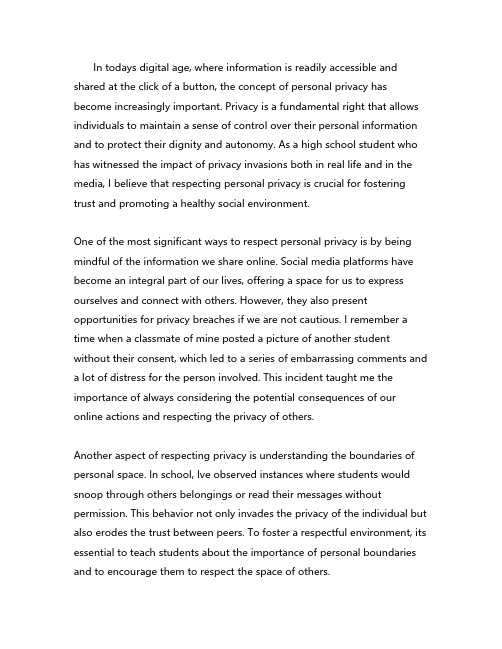 In todays digital age, where information is readily accessible and shared at the click of a button, the concept of personal privacy has become increasingly important. Privacy is a fundamental right that allows individuals to maintain a sense of control over their personal information and to protect their dignity and autonomy. As a high school student who has witnessed the impact of privacy invasions both in real life and in the media, I believe that respecting personal privacy is crucial for fostering trust and promoting a healthy social environment.

One of the most significant ways to respect personal privacy is by being mindful of the information we share online. Social media platforms have become an integral part of our lives, offering a space for us to express ourselves and connect with others. However, they also present opportunities for privacy breaches if we are not cautious. I remember a time when a classmate of mine posted a picture of another student without their consent, which led to a series of embarrassing comments and a lot of distress for the person involved. This incident taught me the importance of always considering the potential consequences of our online actions and respecting the privacy of others.

Another aspect of respecting privacy is understanding the boundaries of personal space. In school, Ive observed instances where students would snoop through others belongings or read their messages without permission. This behavior not only invades the privacy of the individual but also erodes the trust between peers. To foster a respectful environment, its essential to teach students about the importance of personal boundaries and to encourage them to respect the space of others.